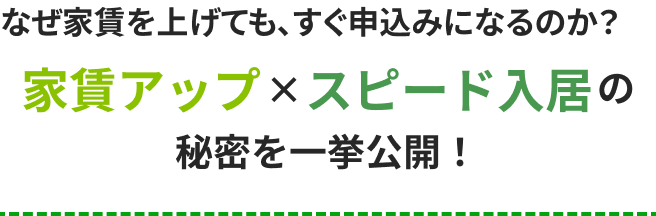 なぜ家賃を上げても、すぐ申込みになるのか？

家賃アップ×スピード入居の

秘密を一挙公開！